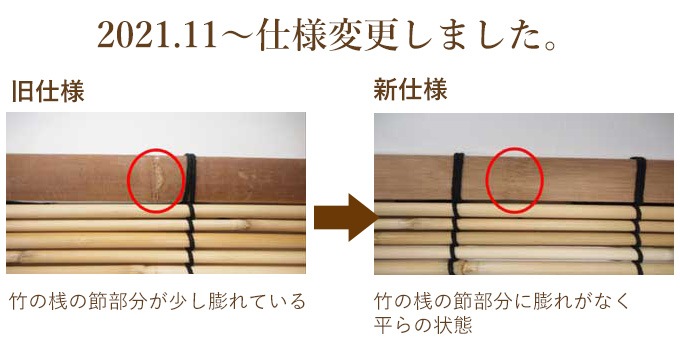 2021.11～仕様変更しました。

旧仕様

竹の桟の節部分が少し膨れている

新仕様

竹の桟の節部分に膨れがなく平らの状態